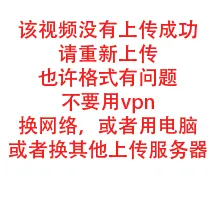 该视频没有上传成功
请重新上传
也许格式有问题
不要用vpn
换网络，或者用电脑
或者换其他上传服务器